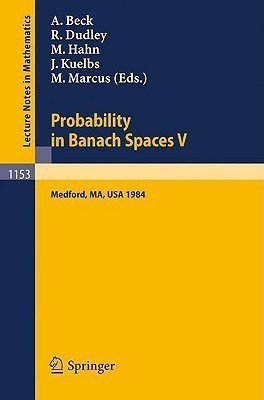 Lecture Notes in Mathematics

A. Beck
R. Dudley
M. Hahn
J. Kuelbs
M. Marcus (Eds.)

Probability in Banach Spaces V

1153

Medford, MA, USA 1984

Springer